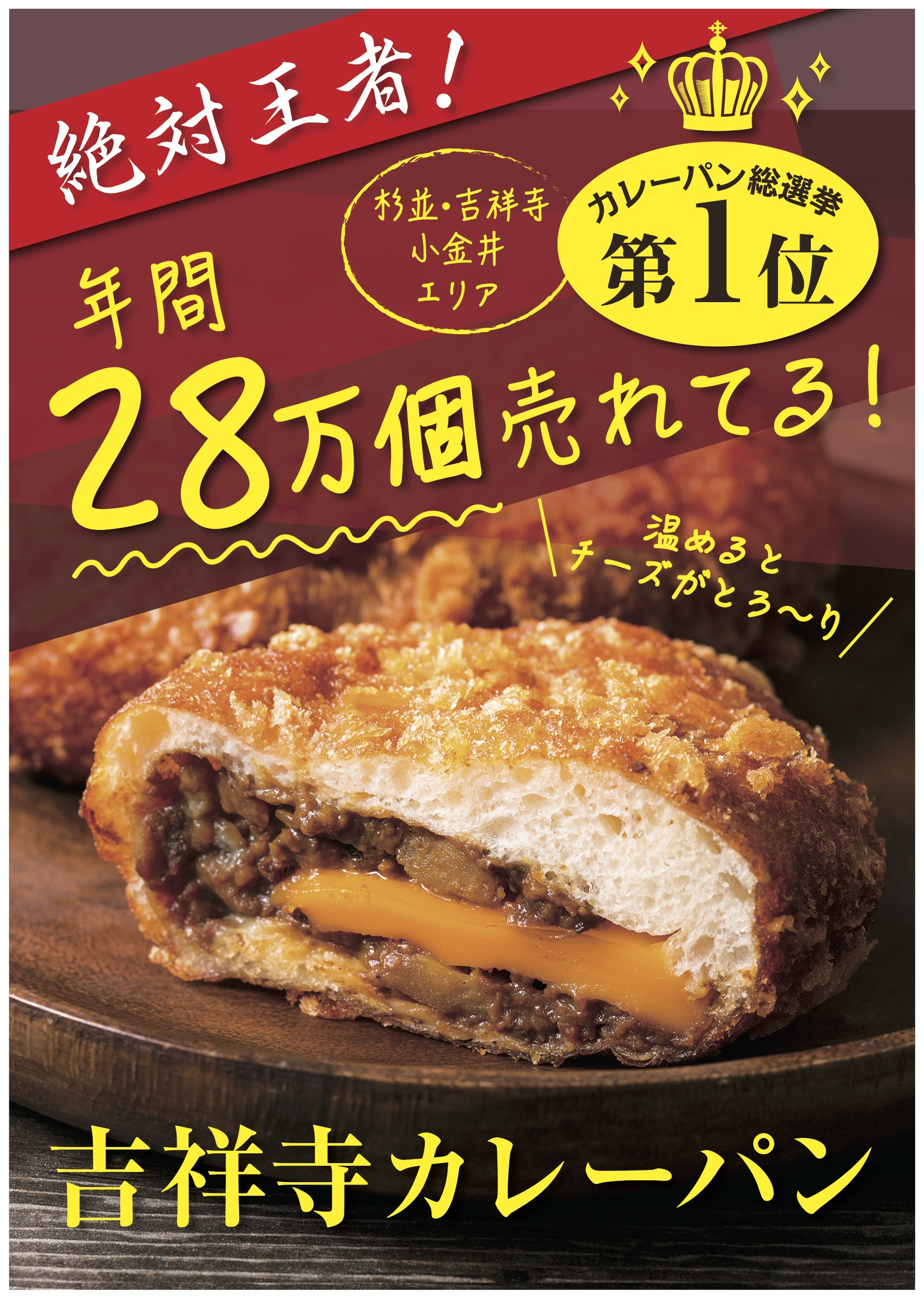 絶対王者!

杉並・吉祥寺
小金井
エリア

カレーパン総選挙
第1位

年間
28万個売れてる!

温めると
チーズがとろ〜り

吉祥寺カレーパン